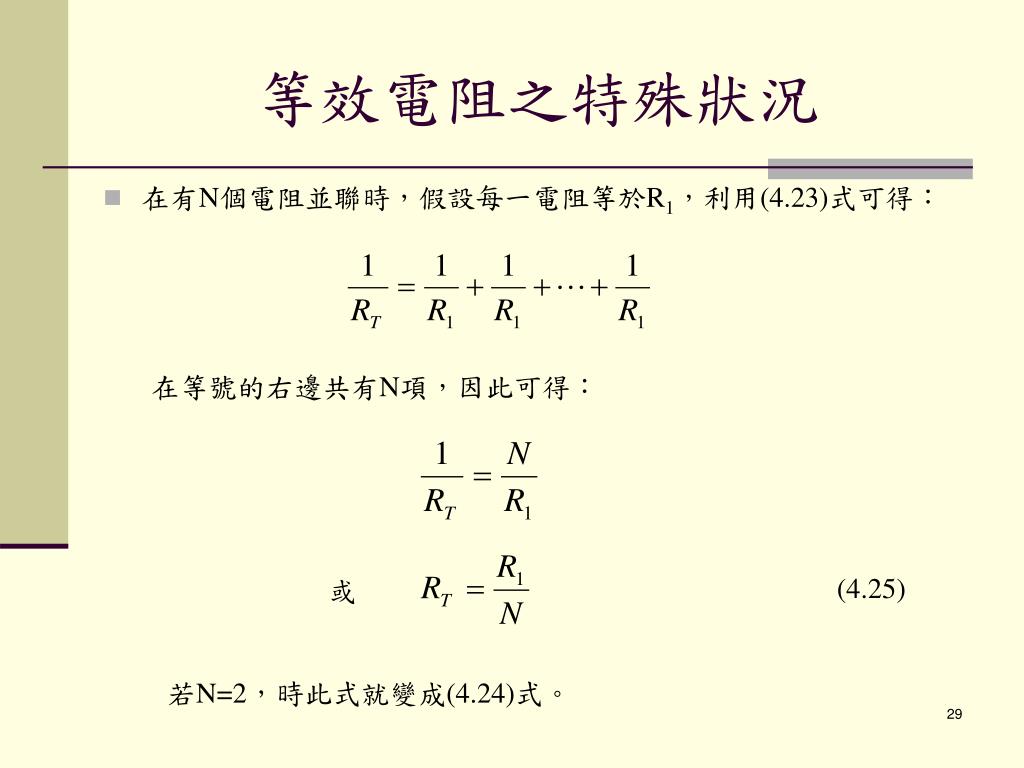 等效電阻之特殊狀況

在有N個電阻並聯時，假設每一電阻等於$R_1$，利用(4.23)式可得：

$\frac{1}{R_T} = \frac{1}{R_1} + \frac{1}{R_1} + \cdots + \frac{1}{R_1}$

在等號的右邊共有N項，因此可得：

$\frac{1}{R_T} = \frac{N}{R_1}$

或 $R_T = \frac{R_1}{N}$ (4.25)

若N=2，時此式就變成(4.24)式。

29